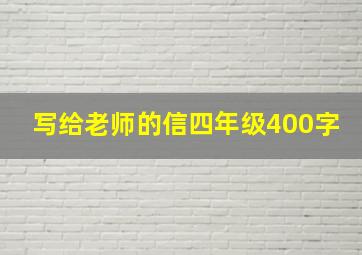 写给老师的信四年级400字